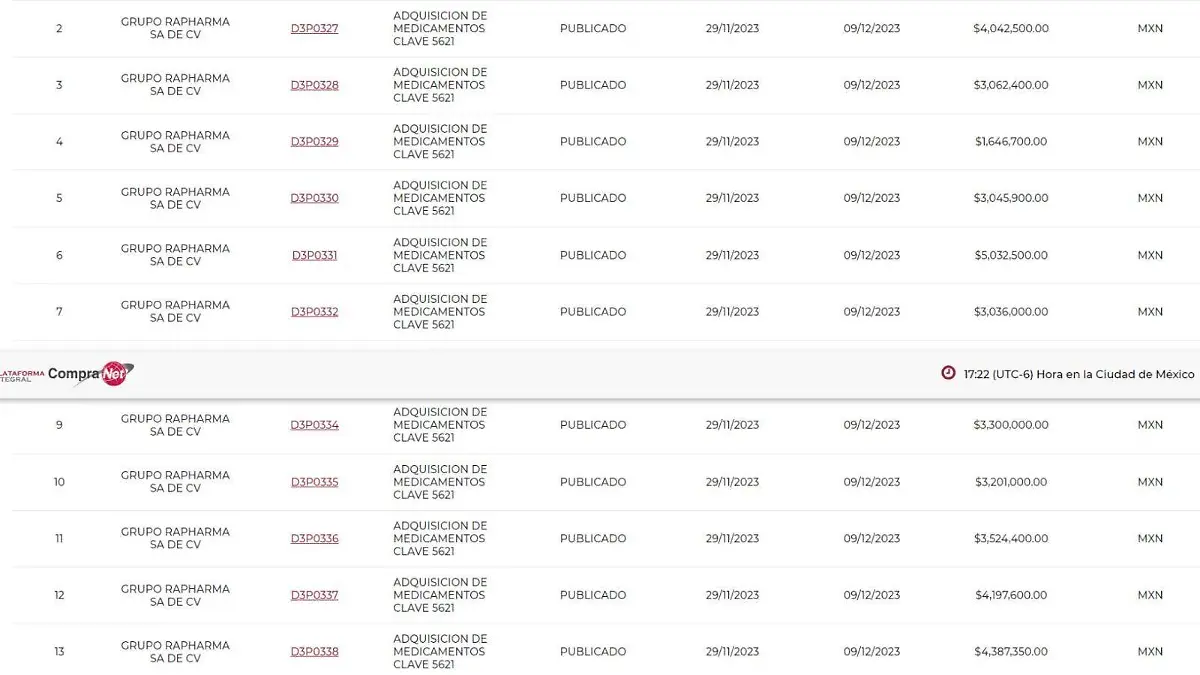 | 2 | GRUPO RAPHARMA SA DE CV | D3P0327 | ADQUISICION DE MEDICAMENTOS CLAVE 5621 | PUBLICADO | 29/11/2023 | 09/12/2023 | $4,042,500.00 | MXN |
|---|---|---|---|---|---|---|---|---|
| 3 | GRUPO RAPHARMA SA DE CV | D3P0328 | ADQUISICION DE MEDICAMENTOS CLAVE 5621 | PUBLICADO | 29/11/2023 | 09/12/2023 | $3,062,400.00 | MXN |
| 4 | GRUPO RAPHARMA SA DE CV | D3P0329 | ADQUISICION DE MEDICAMENTOS CLAVE 5621 | PUBLICADO | 29/11/2023 | 09/12/2023 | $1,646,700.00 | MXN |
| 5 | GRUPO RAPHARMA SA DE CV | D3P0330 | ADQUISICION DE MEDICAMENTOS CLAVE 5621 | PUBLICADO | 29/11/2023 | 09/12/2023 | $3,045,900.00 | MXN |
| 6 | GRUPO RAPHARMA SA DE CV | D3P0331 | ADQUISICION DE MEDICAMENTOS CLAVE 5621 | PUBLICADO | 29/11/2023 | 09/12/2023 | $5,032,500.00 | MXN |
| 7 | GRUPO RAPHARMA SA DE CV | D3P0332 | ADQUISICION DE MEDICAMENTOS CLAVE 5621 | PUBLICADO | 29/11/2023 | 09/12/2023 | $3,036,000.00 | MXN |

LATAFORMA TEGRAL CompraNet

17:22 (UTC-6) Hora en la Ciudad de México

| 9 | GRUPO RAPHARMA SA DE CV | D3P0334 | ADQUISICION DE MEDICAMENTOS CLAVE 5621 | PUBLICADO | 29/11/2023 | 09/12/2023 | $3,300,000.00 | MXN |
|---|---|---|---|---|---|---|---|---|
| 10 | GRUPO RAPHARMA SA DE CV | D3P0335 | ADQUISICION DE MEDICAMENTOS CLAVE 5621 | PUBLICADO | 29/11/2023 | 09/12/2023 | $3,201,000.00 | MXN |
| 11 | GRUPO RAPHARMA SA DE CV | D3P0336 | ADQUISICION DE MEDICAMENTOS CLAVE 5621 | PUBLICADO | 29/11/2023 | 09/12/2023 | $3,524,400.00 | MXN |
| 12 | GRUPO RAPHARMA SA DE CV | D3P0337 | ADQUISICION DE MEDICAMENTOS CLAVE 5621 | PUBLICADO | 29/11/2023 | 09/12/2023 | $4,197,600.00 | MXN |
| 13 | GRUPO RAPHARMA SA DE CV | D3P0338 | ADQUISICION DE MEDICAMENTOS CLAVE 5621 | PUBLICADO | 29/11/2023 | 09/12/2023 | $4,387,350.00 | MXN |